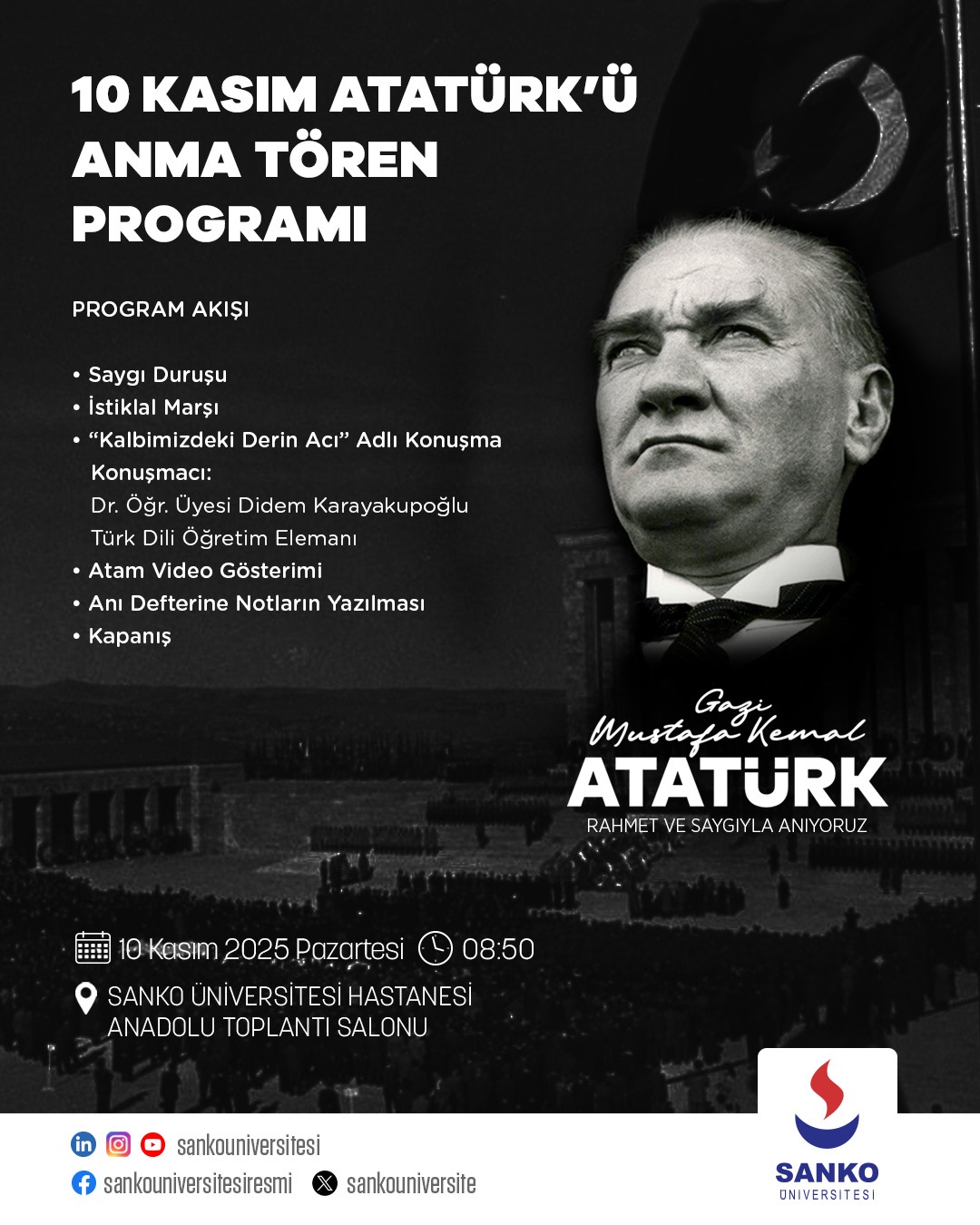 10 KASIM ATATÜRK'Ü ANMA TÖREN PROGRAMI

PROGRAM AKIŞI

• Saygı Duruşu
• İstiklal Marşı
• "Kalbimizdeki Derin Acı" Adlı Konuşma
Konuşmacı:
Dr. Öğr. Üyesi Didem Karayakupoğlu
Türk Dili Öğretim Elemanı
• Atam Video Gösterimi
• Anı Defterine Notların Yazılması
• Kapanış

Gazi
Mustafa Kemal
ATATÜRK
RAHMET VE SAYGIYLA ANIYORUZ

10 Kasım 2025 Pazartesi 08:50
SANKO ÜNİVERSİTESİ HASTANESİ
ANADOLU TOPLANTI SALONU

sankouniversitesi
sankouniversitesiresmi
sankouniversite

SANKO
ÜNİVERSİTESİ